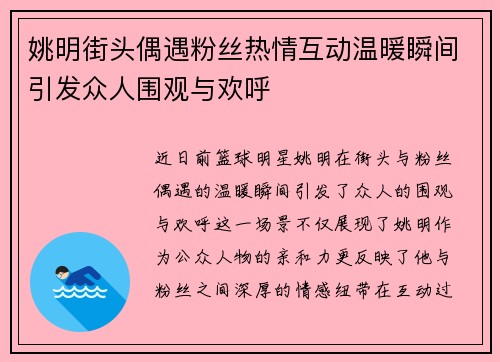 姚明街头偶遇粉丝热情互动温暖瞬间引发众人围观与欢呼

近日前篮球明星姚明在街头与粉丝偶遇的温暖瞬间引发了众人的围观与欢呼这一场景不仅展现了姚明作为公众人物的亲和力更反映了他与粉丝之间深厚的情感纽带在互动过